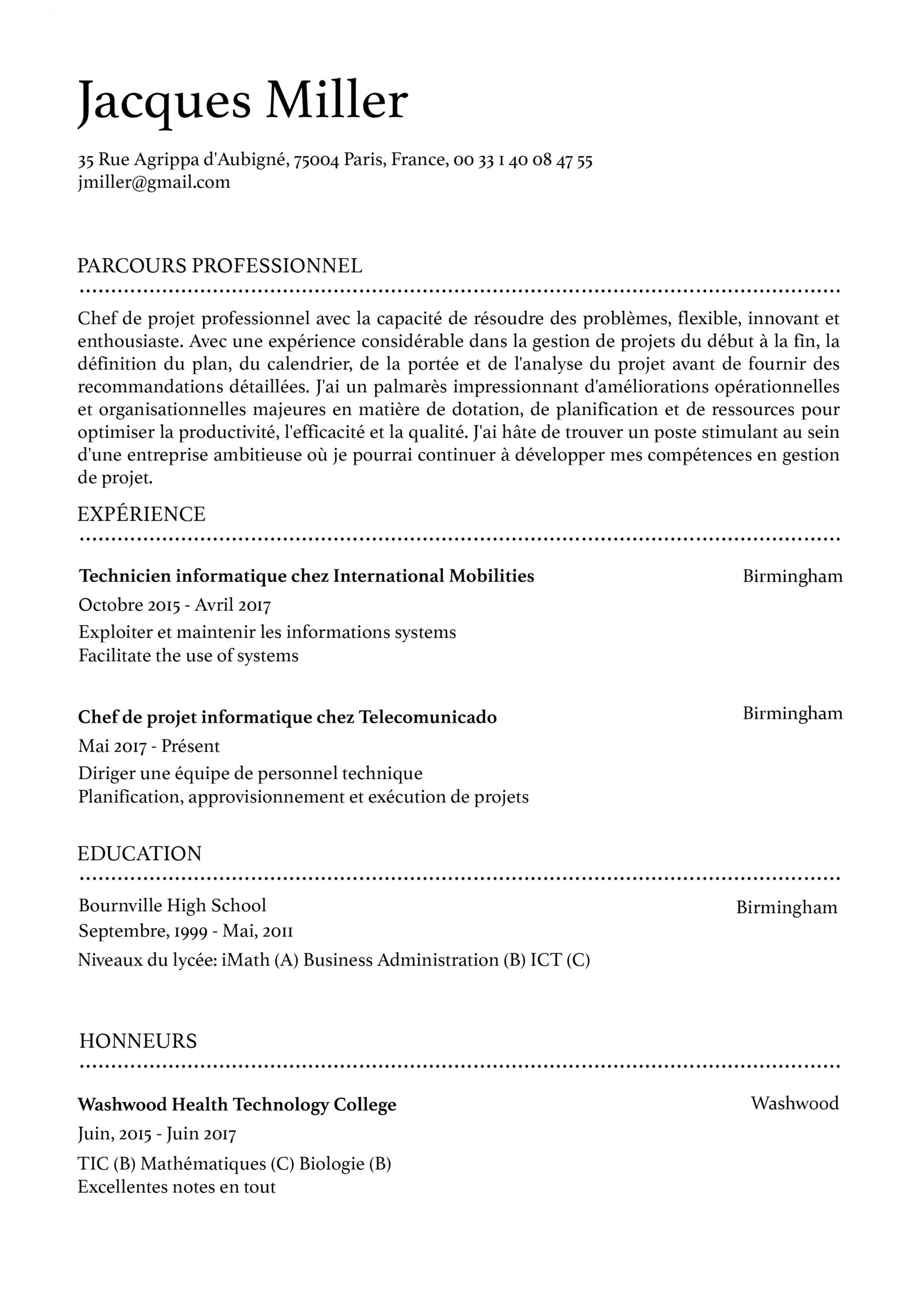 Jacques Miller

35 Rue Agrippa d'Aubigné, 75004 Paris, France, 00 33 1 40 08 47 55
jmiller@gmail.com

PARCOURS PROFESSIONNEL

Chef de projet professionnel avec la capacité de résoudre des problèmes, flexible, innovant et enthousiaste. Avec une expérience considérable dans la gestion de projets du début à la fin, la définition du plan, du calendrier, de la portée et de l'analyse du projet avant de fournir des recommandations détaillées. J'ai un palmarès impressionnant d'améliorations opérationnelles et organisationnelles majeures en matière de dotation, de planification et de ressources pour optimiser la productivité, l'efficacité et la qualité. J'ai hâte de trouver un poste stimulant au sein d'une entreprise ambitieuse où je pourrai continuer à développer mes compétences en gestion de projet.

EXPÉRIENCE

Technicien informatique chez International Mobilities
Birmingham
Octobre 2015 - Avril 2017
Exploiter et maintenir les informations systems
Facilitate the use of systems

Chef de projet informatique chez Telecomunicado
Birmingham
Mai 2017 - Présent
Diriger une équipe de personnel technique
Planification, approvisionnement et exécution de projets

EDUCATION

Bournville High School
Birmingham
Septembre, 1999 - Mai, 2011
Niveaux du lycée: iMath (A) Business Administration (B) ICT (C)

HONNEURS

Washwood Health Technology College
Washwood
Juin, 2015 - Juin 2017
TIC (B) Mathématiques (C) Biologie (B)
Excellentes notes en tout